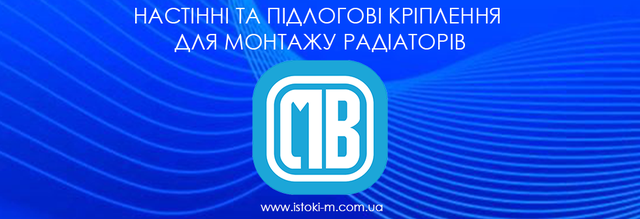 НАСТІННІ ТА ПІДЛОГОВІ КРІПЛЕННЯ
ДЛЯ МОНТАЖУ РАДІАТОРІВ

МВ

www.istoki-m.com.ua